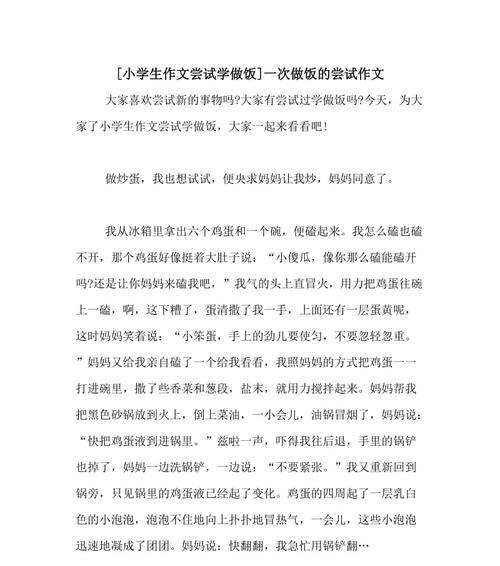 [小学生作文尝试学做饭]一次做饭的尝试作文

大家喜欢尝试新的事物吗?大家有尝试过学做饭吗?今天，为大家了小学生作文尝试学做饭，大家一起来看看吧!

做炒蛋，我也想试试，便央求妈妈让我炒，妈妈同意了。

我从冰箱里拿出六个鸡蛋和一个碗，便磕起来。我怎么磕也磕不开，那个鸡蛋好像挺着大肚子说：“小傻瓜，像你那么磕能磕开吗?还是让你妈妈来磕我吧，”我气的头上直冒火，用力把鸡蛋往碗上一磕，啊，这下糟了，蛋清撒了我一手，上面还有一层蛋黄呢，这时妈妈笑着说：“小笨蛋，手上的劲儿要使匀，不要忽轻忽重。”妈妈又给我亲自磕了一个给我看看，我照妈妈的方式把鸡蛋一一打进碗里，撒了些香菜和葱段，盐末，就用力搅拌起来。妈妈帮我把黑色砂锅放到火上，倒上菜油，一小会儿，油锅冒烟了，妈妈说：“快把鸡蛋液到进锅里。”兹啦一声，吓得我往后退，手里的锅铲也掉了，妈妈一边洗锅铲，一边说：“不要紧张。”我又重新回到锅旁，只见锅里的鸡蛋液已经起了变化。鸡蛋的四周起了一层乳白色的小泡泡，泡泡不住地向上扑扑地冒热气，一会儿，这些小泡泡迅速地凝成了团团。妈妈说：快翻翻，我急忙用锅铲翻…